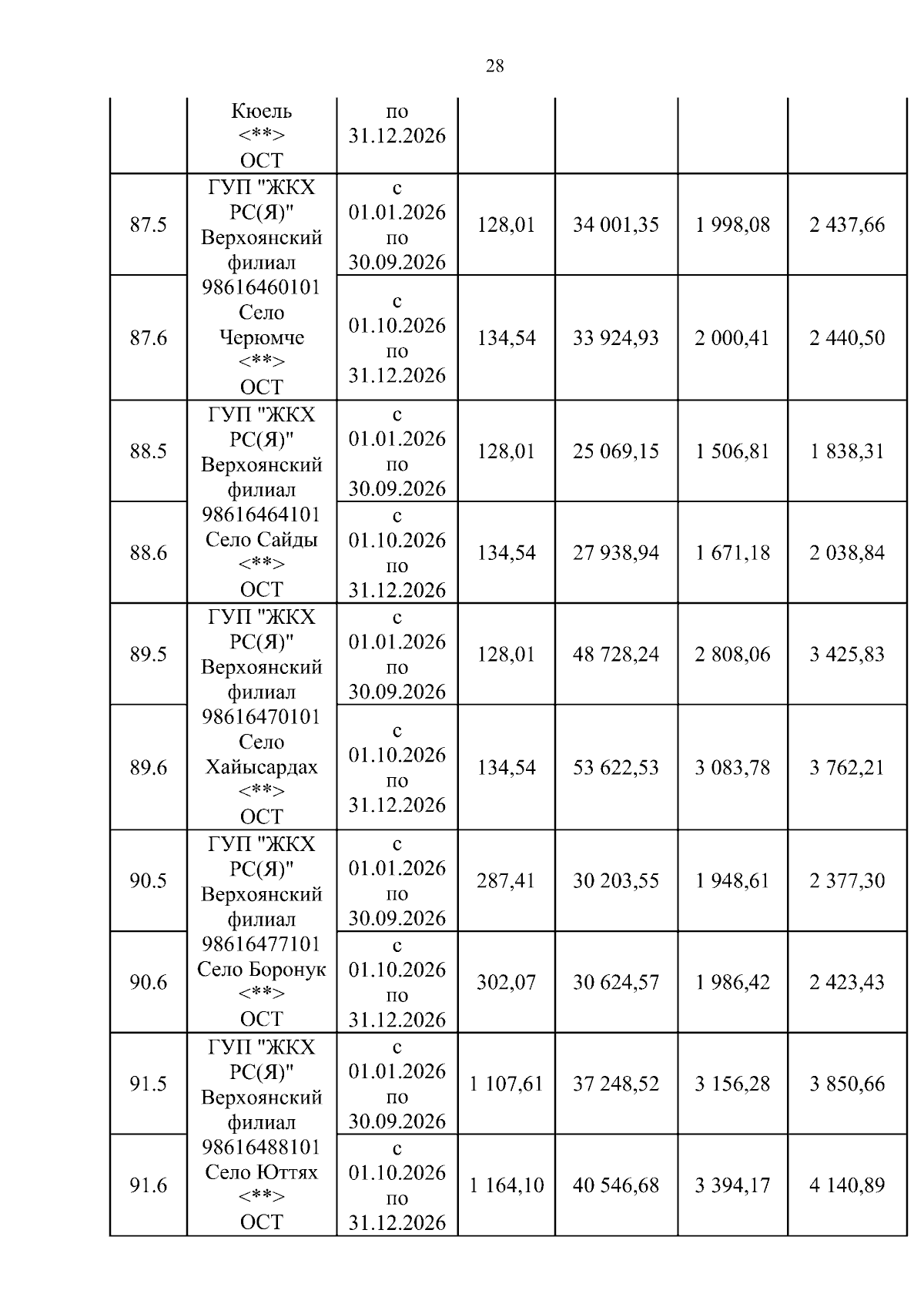 28

|  |  |  |  |  |  |  |
|---|---|---|---|---|---|---|
|  | Кюель <**> ОСТ | по 31.12.2026 |  |  |  |  |
| 87.5 | ГУП "ЖКХ РС(Я)" Верхоянский филиал 98616460101 Село Черюмче <**> ОСТ | с 01.01.2026 по 30.09.2026 | 128,01 | 34 001,35 | 1 998,08 | 2 437,66 |
| 87.6 |  | с 01.10.2026 по 31.12.2026 | 134,54 | 33 924,93 | 2 000,41 | 2 440,50 |
| 88.5 | ГУП "ЖКХ РС(Я)" Верхоянский филиал 98616464101 Село Сайды <**> ОСТ | с 01.01.2026 по 30.09.2026 | 128,01 | 25 069,15 | 1 506,81 | 1 838,31 |
| 88.6 |  | с 01.10.2026 по 31.12.2026 | 134,54 | 27 938,94 | 1 671,18 | 2 038,84 |
| 89.5 | ГУП "ЖКХ РС(Я)" Верхоянский филиал 98616470101 Село Хайысардах <**> ОСТ | с 01.01.2026 по 30.09.2026 | 128,01 | 48 728,24 | 2 808,06 | 3 425,83 |
| 89.6 |  | с 01.10.2026 по 31.12.2026 | 134,54 | 53 622,53 | 3 083,78 | 3 762,21 |
| 90.5 | ГУП "ЖКХ РС(Я)" Верхоянский филиал 98616477101 Село Боронук <**> ОСТ | с 01.01.2026 по 30.09.2026 | 287,41 | 30 203,55 | 1 948,61 | 2 377,30 |
| 90.6 |  | с 01.10.2026 по 31.12.2026 | 302,07 | 30 624,57 | 1 986,42 | 2 423,43 |
| 91.5 | ГУП "ЖКХ РС(Я)" Верхоянский филиал 98616488101 Село Юттях <**> ОСТ | с 01.01.2026 по 30.09.2026 | 1 107,61 | 37 248,52 | 3 156,28 | 3 850,66 |
| 91.6 |  | с 01.10.2026 по 31.12.2026 | 1 164,10 | 40 546,68 | 3 394,17 | 4 140,89 |